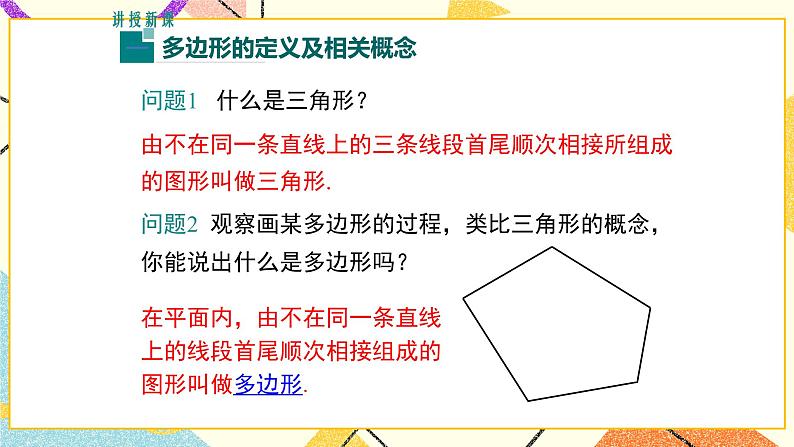 讲授新课

一 多边形的定义及相关概念

问题1 什么是三角形？

由不在同一条直线上的三条线段首尾顺次相接所组成的图形叫做三角形.

问题2 观察画某多边形的过程，类比三角形的概念，你能说出什么是多边形吗？

在平面内，由不在同一条直线上的线段首尾顺次相接组成的图形叫做多边形.